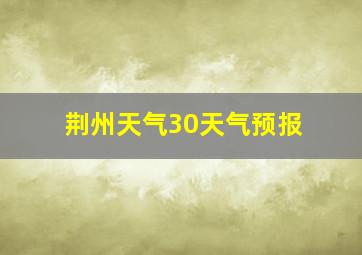 荆州天气30天气预报